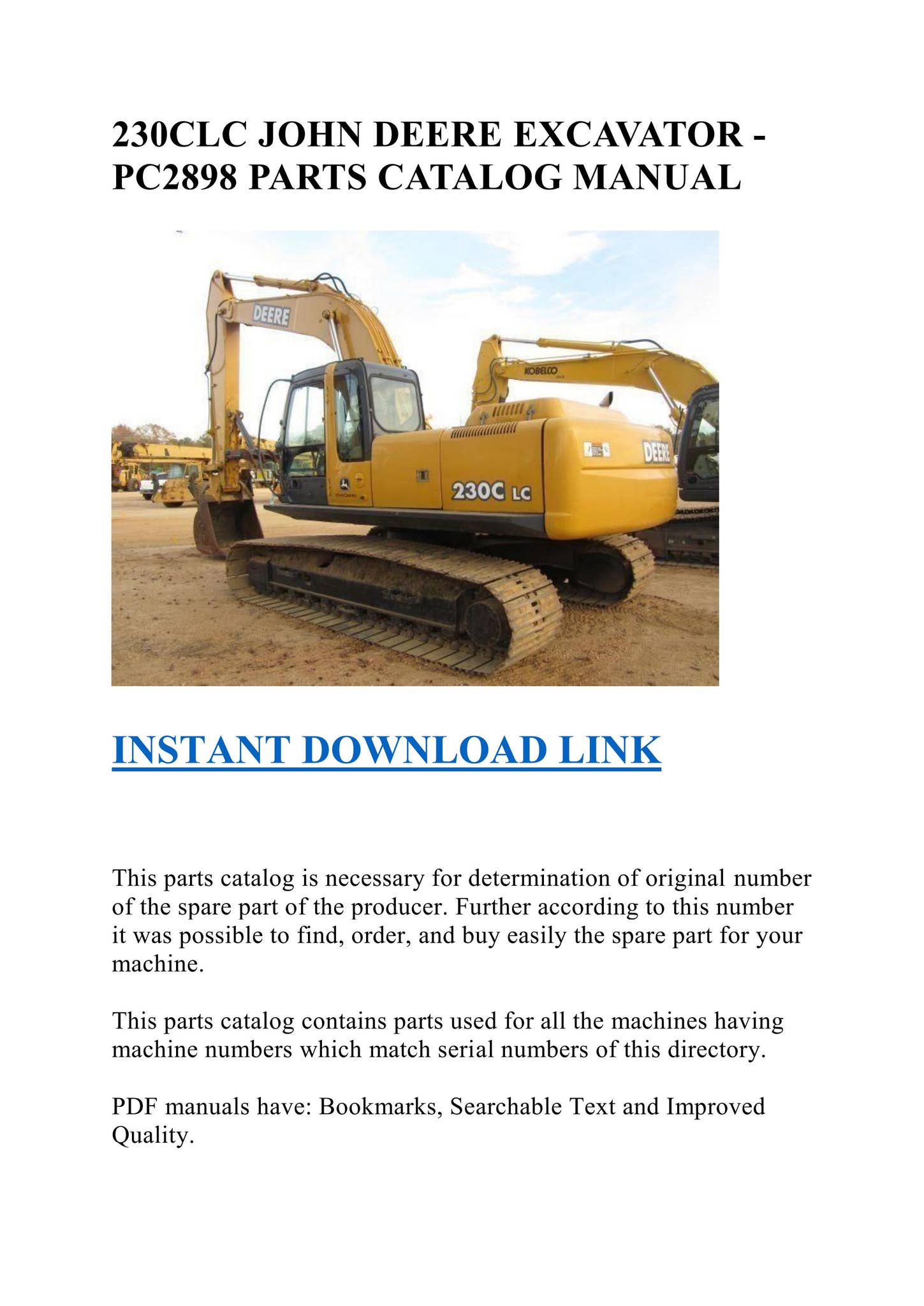 230CLC JOHN DEERE EXCAVATOR - PC2898 PARTS CATALOG MANUAL

DEERE

KOBELCO

DEERE

230C LC

INSTANT DOWNLOAD LINK

This parts catalog is necessary for determination of original number of the spare part of the producer. Further according to this number it was possible to find, order, and buy easily the spare part for your machine.

This parts catalog contains parts used for all the machines having machine numbers which match serial numbers of this directory.

PDF manuals have: Bookmarks, Searchable Text and Improved Quality.